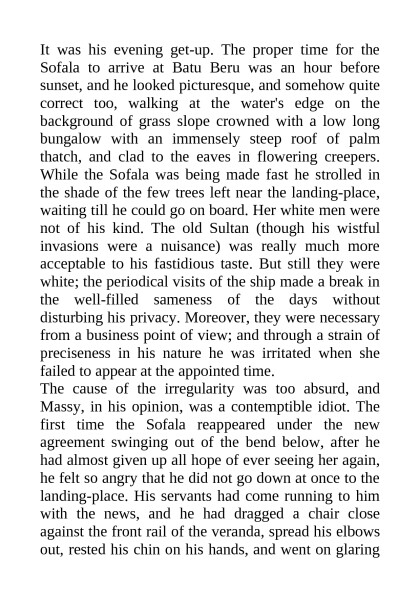 It was his evening get-up. The proper time for the Sofala to arrive at Batu Beru was an hour before sunset, and he looked picturesque, and somehow quite correct too, walking at the water's edge on the background of grass slope crowned with a low long bungalow with an immensely steep roof of palm thatch, and clad to the eaves in flowering creepers. While the Sofala was being made fast he strolled in the shade of the few trees left near the landing-place, waiting till he could go on board. Her white men were not of his kind. The old Sultan (though his wistful invasions were a nuisance) was really much more acceptable to his fastidious taste. But still they were white; the periodical visits of the ship made a break in the well-filled sameness of the days without disturbing his privacy. Moreover, they were necessary from a business point of view; and through a strain of preciseness in his nature he was irritated when she failed to appear at the appointed time.
The cause of the irregularity was too absurd, and Massy, in his opinion, was a contemptible idiot. The first time the Sofala reappeared under the new agreement swinging out of the bend below, after he had almost given up all hope of ever seeing her again, he felt so angry that he did not go down at once to the landing-place. His servants had come running to him with the news, and he had dragged a chair close against the front rail of the veranda, spread his elbows out, rested his chin on his hands, and went on glaring